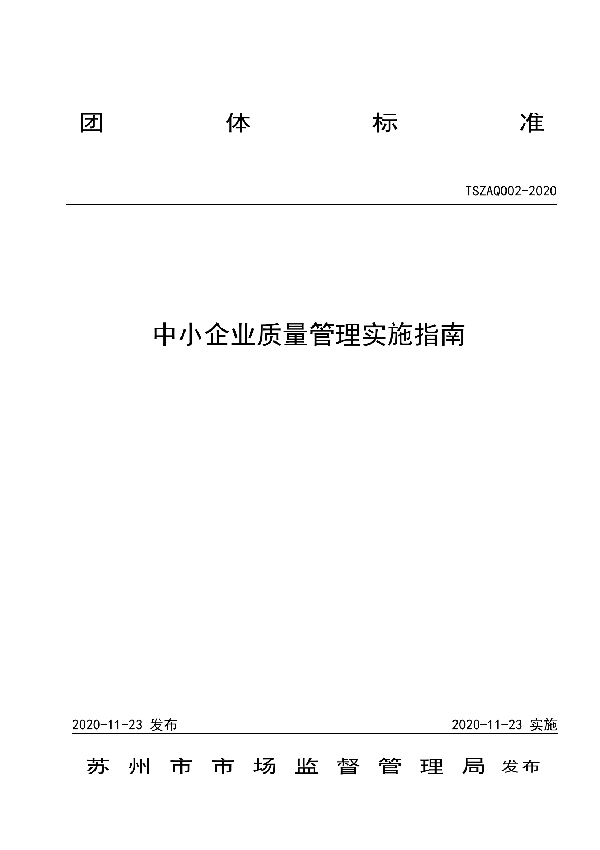 团 体 标 准

TSZAQ002-2020

中小企业质量管理实施指南

2020-11-23 发布

2020-11-23 实施

苏州市市场监督管理局 发布